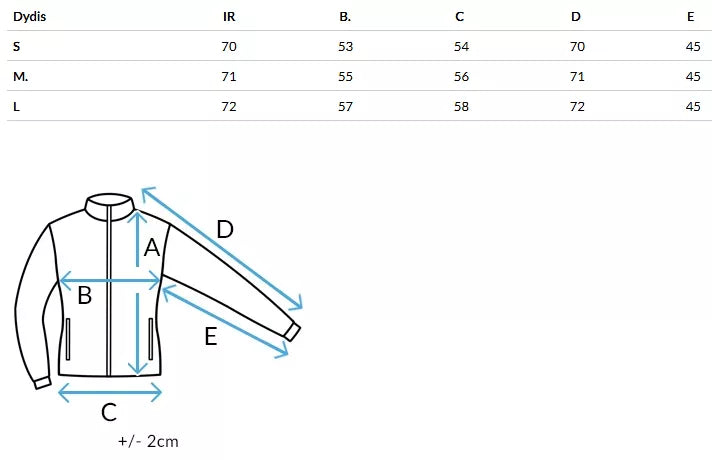 | Dydis | IR | B. | C | D | E |
|---|---|---|---|---|---|
| S | 70 | 53 | 54 | 70 | 45 |
| M. | 71 | 55 | 56 | 71 | 45 |
| L | 72 | 57 | 58 | 72 | 45 |

D
A
B
E
C
+/- 2cm